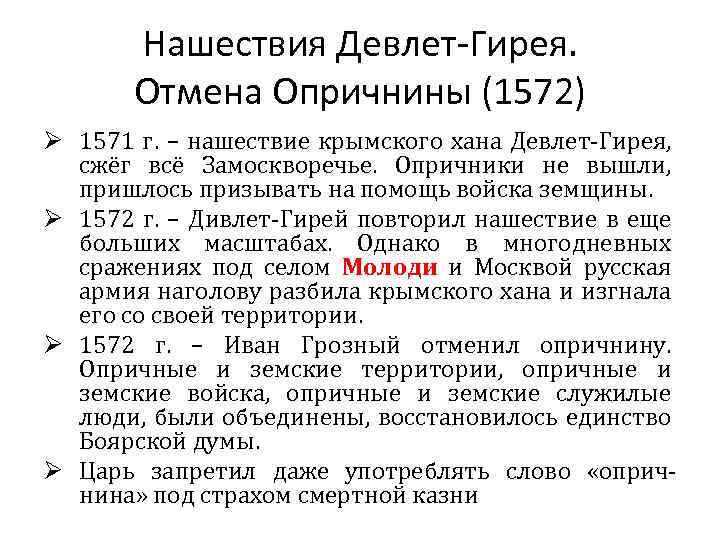 Нашествия Девлет-Гирея.
Отмена Опричнины (1572)

➢ 1571 г. – нашествие крымского хана Девлет-Гирея, сжёг всё Замоскворечье. Опричники не вышли, пришлось призывать на помощь войска земщины.

➢ 1572 г. – Дивлет-Гирей повторил нашествие в еще больших масштабах. Однако в многодневных сражениях под селом Молоди и Москвой русская армия наголову разбила крымского хана и изгнала его со своей территории.

➢ 1572 г. – Иван Грозный отменил опричнину. Опричные и земские территории, опричные и земские войска, опричные и земские служилые люди, были объединены, восстановилось единство Боярской думы.

➢ Царь запретил даже употреблять слово «опричнина» под страхом смертной казни